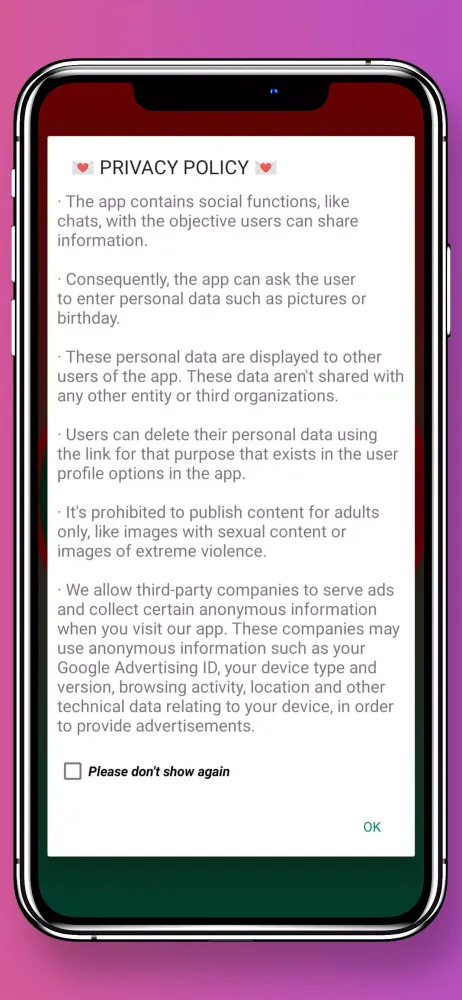 💌 PRIVACY POLICY 💌

· The app contains social functions, like chats, with the objective users can share information.

· Consequently, the app can ask the user to enter personal data such as pictures or birthday.

· These personal data are displayed to other users of the app. These data aren't shared with any other entity or third organizations.

· Users can delete their personal data using the link for that purpose that exists in the user profile options in the app.

· It's prohibited to publish content for adults only, like images with sexual content or images of extreme violence.

· We allow third-party companies to serve ads and collect certain anonymous information when you visit our app. These companies may use anonymous information such as your Google Advertising ID, your device type and version, browsing activity, location and other technical data relating to your device, in order to provide advertisements.

Please don't show again

OK